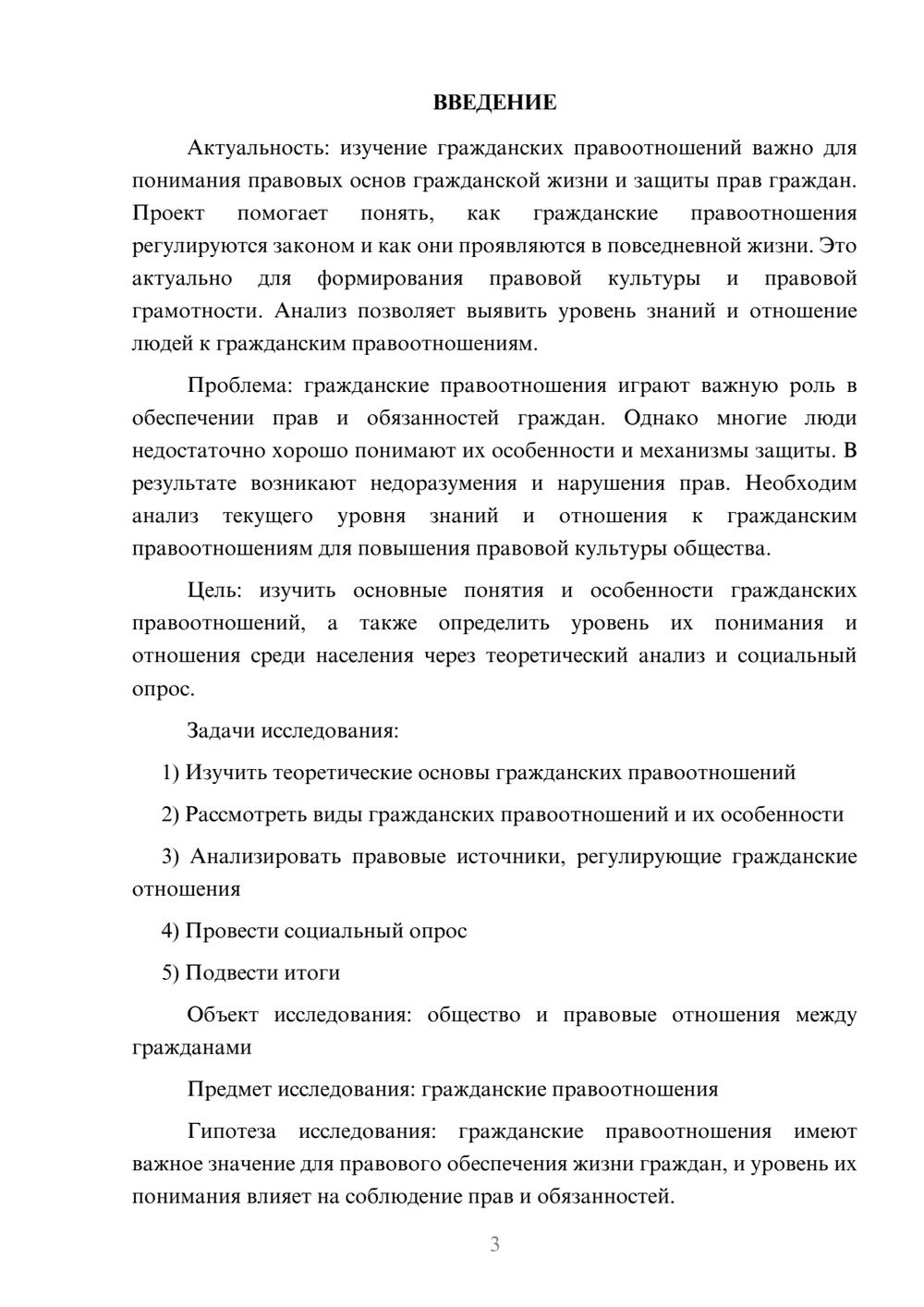 ВВЕДЕНИЕ

Актуальность: изучение гражданских правоотношений важно для понимания правовых основ гражданской жизни и защиты прав граждан. Проект помогает понять, как гражданские правоотношения регулируются законом и как они проявляются в повседневной жизни. Это актуально для формирования правовой культуры и правовой грамотности. Анализ позволяет выявить уровень знаний и отношение людей к гражданским правоотношениям.

Проблема: гражданские правоотношения играют важную роль в обеспечении прав и обязанностей граждан. Однако многие люди недостаточно хорошо понимают их особенности и механизмы защиты. В результате возникают недоразумения и нарушения прав. Необходим анализ текущего уровня знаний и отношения к гражданским правоотношениям для повышения правовой культуры общества.

Цель: изучить основные понятия и особенности гражданских правоотношений, а также определить уровень их понимания и отношения среди населения через теоретический анализ и социальный опрос.

Задачи исследования:

1) Изучить теоретические основы гражданских правоотношений

2) Рассмотреть виды гражданских правоотношений и их особенности

3) Анализировать правовые источники, регулирующие гражданские отношения

4) Провести социальный опрос

5) Подвести итоги

Объект исследования: общество и правовые отношения между гражданами

Предмет исследования: гражданские правоотношения

Гипотеза исследования: гражданские правоотношения имеют важное значение для правового обеспечения жизни граждан, и уровень их понимания влияет на соблюдение прав и обязанностей.

3